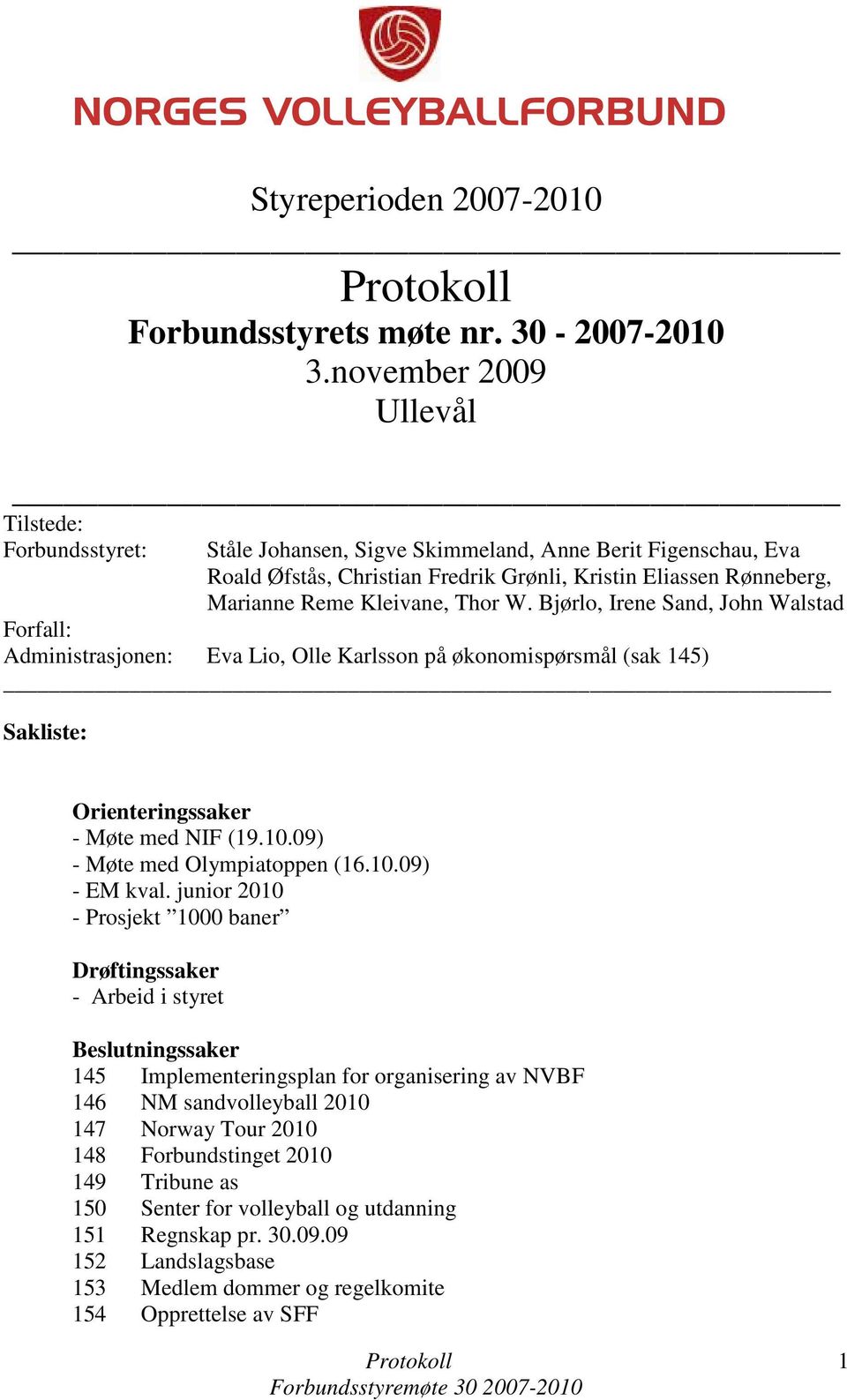 NORGES VOLLEYBALLFORBUND

Styreperioden 2007-2010

Protokoll
Forbundsstyrets møte nr. 30 - 2007-2010
3.november 2009
Ullevål

Tilstede:
Forbundsstyret: Ståle Johansen, Sigve Skimmeland, Anne Berit Figenschau, Eva Roald Øfstås, Christian Fredrik Grønli, Kristin Eliassen Rønneberg, Marianne Reme Kleivane, Thor W. Bjørlo, Irene Sand, John Walstad
Forfall:
Administrasjonen: Eva Lio, Olle Karlsson på økonomispørsmål (sak 145)

Sakliste:

Orienteringssaker
- Møte med NIF (19.10.09)
- Møte med Olympiatoppen (16.10.09)
- EM kval. junior 2010
- Prosjekt ”1000 baner”

Drøftingssaker
- Arbeid i styret

Beslutningssaker
145 Implementeringsplan for organisering av NVBF
146 NM sandvolleyball 2010
147 Norway Tour 2010
148 Forbundstinget 2010
149 Tribune as
150 Senter for volleyball og utdanning
151 Regnskap pr. 30.09.09
152 Landslagsbase
153 Medlem dommer og regelkomite
154 Opprettelse av SFF

Protokoll
Forbundsstyremøte 30 2007-2010
1